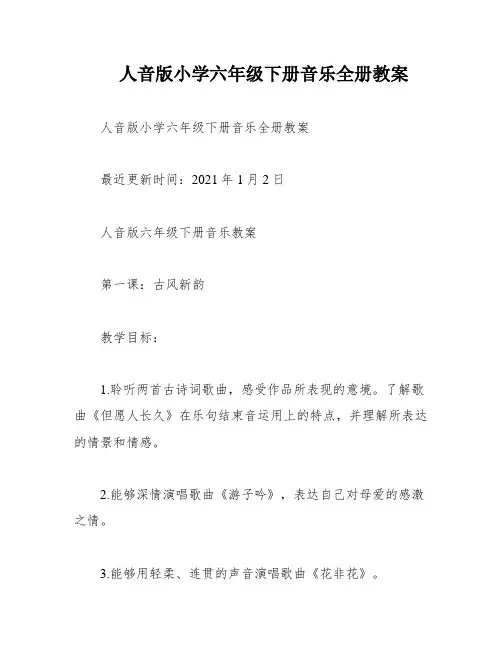 人音版小学六年级下册音乐全册教案

人音版小学六年级下册音乐全册教案

最近更新时间：2021 年 1 月 2 日

人音版六年级下册音乐教案

第一课：古风新韵

教学目标：

1.聆听两首古诗词歌曲，感受作品所表现的意境。了解歌曲《但愿人长久》在乐句结束音运用上的特点，并理解所表达的情景和情感。

2.能够深情演唱歌曲《游子吟》，表达自己对母爱的感激之情。

3.能够用轻柔、连贯的声音演唱歌曲《花非花》。